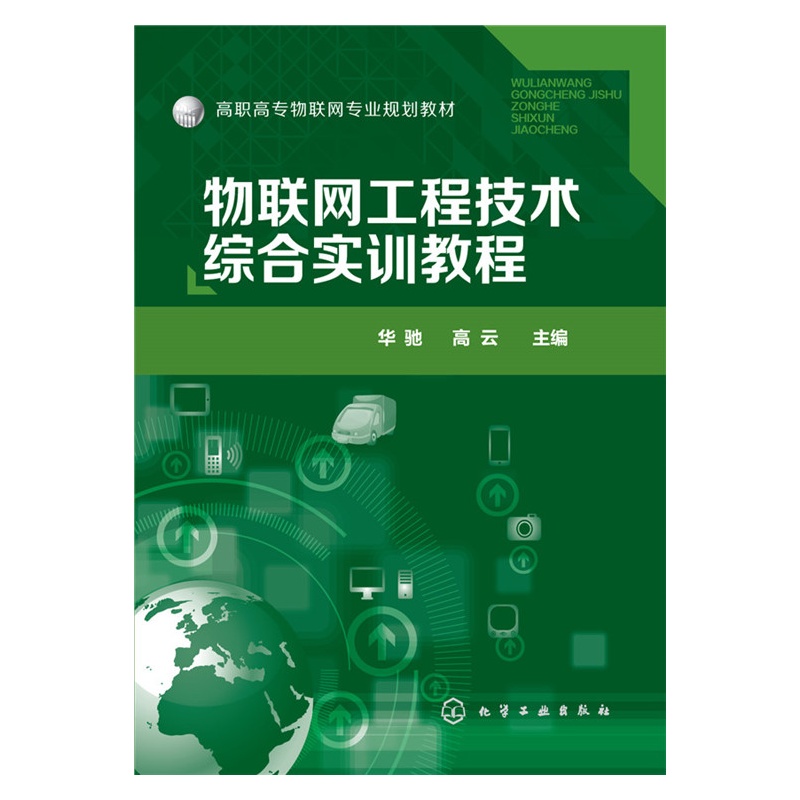 高职高专物联网专业规划教材

WULIANWANG
GONGCHENG JISHU
ZONGHE
SHIXUN
JIAOCHENG

物联网工程技术
综合实训教程

华驰 高云 主编

化学工业出版社